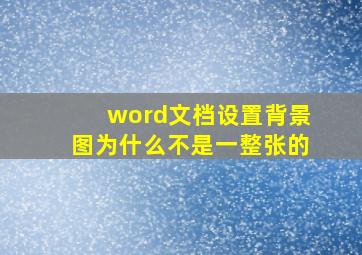 word文档设置背景图为什么不是一整张的